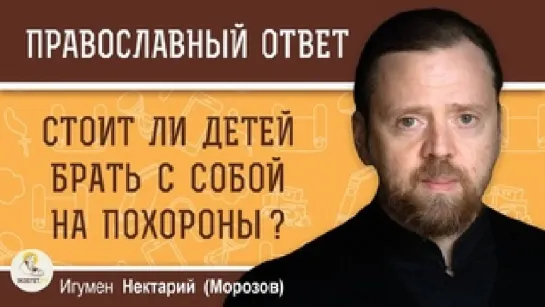 ПРАВОСЛАВНЫЙ ОТВЕТ

СТОИТ ЛИ ДЕТЕЙ БРАТЬ С СОБОЙ НА ПОХОРОНЫ ?

Игумен Нектарий (Морозов)